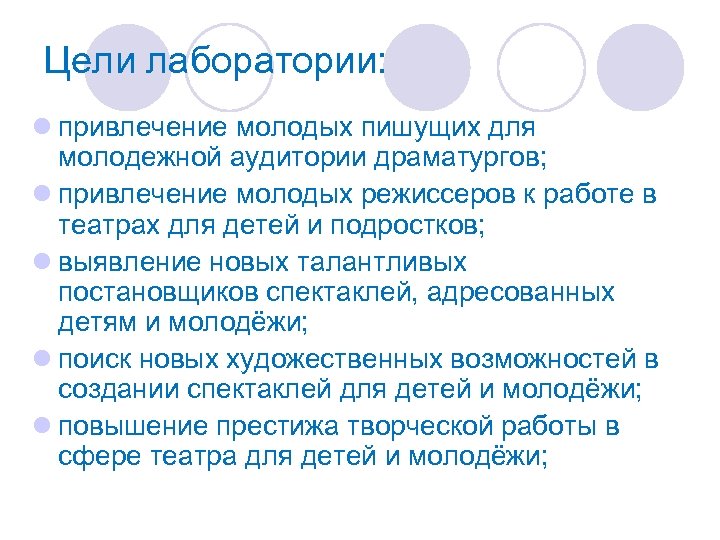 Цели лаборатории:

привлечение молодых пишущих для молодежной аудитории драматургов;

привлечение молодых режиссеров к работе в театрах для детей и подростков;

выявление новых талантливых постановщиков спектаклей, адресованных детям и молодёжи;

поиск новых художественных возможностей в создании спектаклей для детей и молодёжи;

повышение престижа творческой работы в сфере театра для детей и молодёжи;